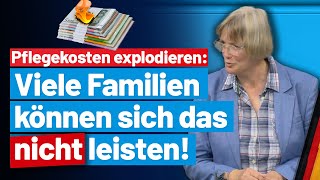 Pflegekosten explodieren:
Viele Familien können sich das nicht leisten!